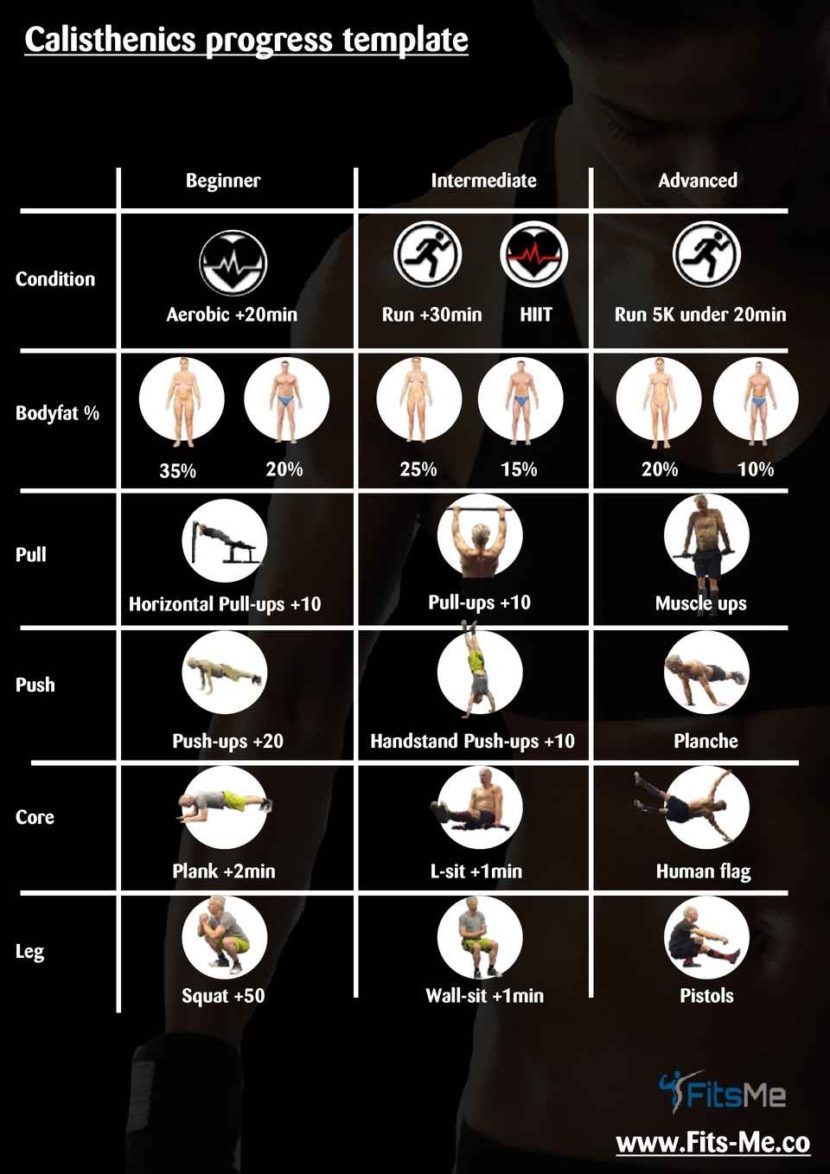 Calisthenics progress template

| | Beginner | Intermediate | Advanced |
|---|---|---|---|
| Condition | Aerobic +20min | Run +30min HIIT | Run 5K under 20min |
| Bodyfat % | 35% 20% | 25% 15% | 20% 10% |
| Pull | Horizontal Pull-ups +10 | Pull-ups +10 | Muscle ups |
| Push | Push-ups +20 | Handstand Push-ups +10 | Planche |
| Core | Plank +2min | L-sit +1min | Human flag |
| Leg | Squat +50 | Wall-sit +1min | Pistols |

FitsMe

www.Fits-Me.co